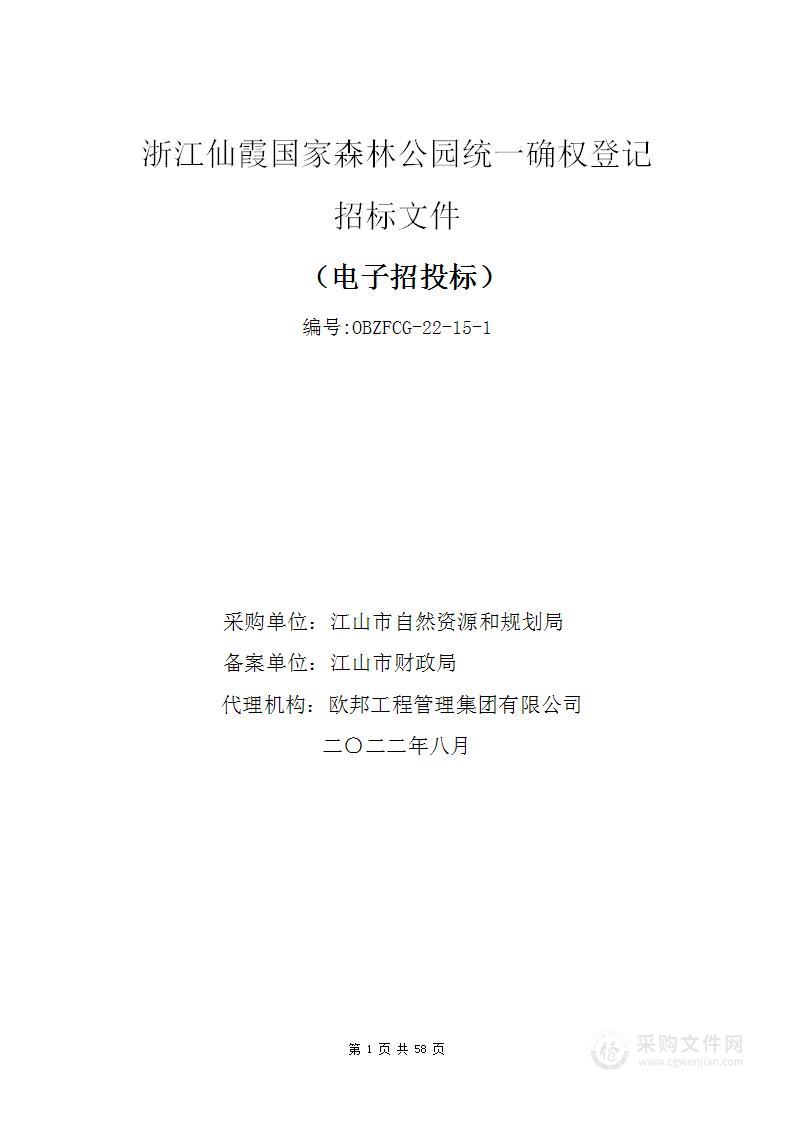 浙江仙霞国家森林公园统一确权登记

招标文件

（电子招投标）

编号:OBZFCG-22-15-1

采购单位：江山市自然资源和规划局

备案单位：江山市财政局

代理机构：欧邦工程管理集团有限公司

二〇二二年八月

第 1 页 共 58 页

采购文件网
www.cgwenjian.com